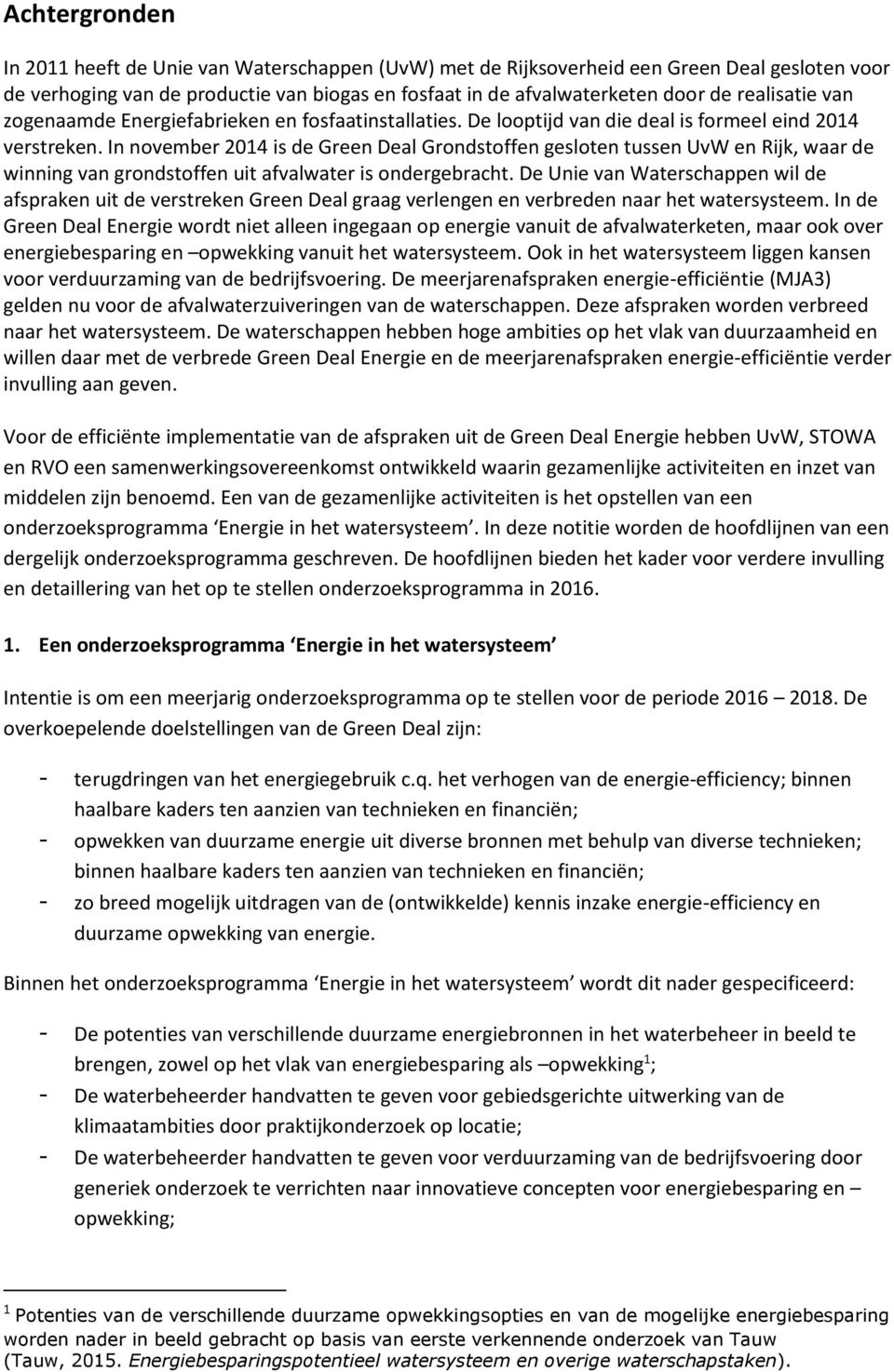 Achtergronden

In 2011 heeft de Unie van Waterschappen (UvW) met de Rijksoverheid een Green Deal gesloten voor de verhoging van de productie van biogas en fosfaat in de afvalwaterketen door de realisatie van zogenaamde Energiefabrieken en fosfaatinstallaties. De looptijd van die deal is formeel eind 2014 verstreken. In november 2014 is de Green Deal Grondstoffen gesloten tussen UvW en Rijk, waar de winning van grondstoffen uit afvalwater is ondergebracht. De Unie van Waterschappen wil de afspraken uit de verstreken Green Deal graag verlengen en verbreden naar het watersysteem. In de Green Deal Energie wordt niet alleen ingegaan op energie vanuit de afvalwaterketen, maar ook over energiebesparing en –opwekking vanuit het watersysteem. Ook in het watersysteem liggen kansen voor verduurzaming van de bedrijfsvoering. De meerjarenafspraken energie-efficiëntie (MJA3) gelden nu voor de afvalwaterzuiveringen van de waterschappen. Deze afspraken worden verbreed naar het watersysteem. De waterschappen hebben hoge ambities op het vlak van duurzaamheid en willen daar met de verbrede Green Deal Energie en de meerjarenafspraken energie-efficiëntie verder invulling aan geven.

Voor de efficiënte implementatie van de afspraken uit de Green Deal Energie hebben UvW, STOWA en RVO een samenwerkingsovereenkomst ontwikkeld waarin gezamenlijke activiteiten en inzet van middelen zijn benoemd. Een van de gezamenlijke activiteiten is het opstellen van een onderzoeksprogramma ‘Energie in het watersysteem’. In deze notitie worden de hoofdlijnen van een dergelijk onderzoeksprogramma geschreven. De hoofdlijnen bieden het kader voor verdere invulling en detaillering van het op te stellen onderzoeksprogramma in 2016.

1. Een onderzoeksprogramma ‘Energie in het watersysteem’

Intentie is om een meerjarig onderzoeksprogramma op te stellen voor de periode 2016 – 2018. De overkoepelende doelstellingen van de Green Deal zijn:

- terugdringen van het energiegebruik c.q. het verhogen van de energie-efficiency; binnen haalbare kaders ten aanzien van technieken en financiën;
- opwekken van duurzame energie uit diverse bronnen met behulp van diverse technieken; binnen haalbare kaders ten aanzien van technieken en financiën;
- zo breed mogelijk uitdragen van de (ontwikkelde) kennis inzake energie-efficiency en duurzame opwekking van energie.

Binnen het onderzoeksprogramma ‘Energie in het watersysteem’ wordt dit nader gespecificeerd:

- De potenties van verschillende duurzame energiebronnen in het waterbeheer in beeld te brengen, zowel op het vlak van energiebesparing als –opwekking$^1$;
- De waterbeheerder handvatten te geven voor gebiedsgerichte uitwerking van de klimaatambities door praktijkonderzoek op locatie;
- De waterbeheerder handvatten te geven voor verduurzaming van de bedrijfsvoering door generiek onderzoek te verrichten naar innovatieve concepten voor energiebesparing en –opwekking;

$^1$ Potenties van de verschillende duurzame opwekkingsopties en van de mogelijke energiebesparing worden nader in beeld gebracht op basis van eerste verkennende onderzoek van Tauw (Tauw, 2015. Energiebesparingspotentieel watersysteem en overige waterschapstaken).